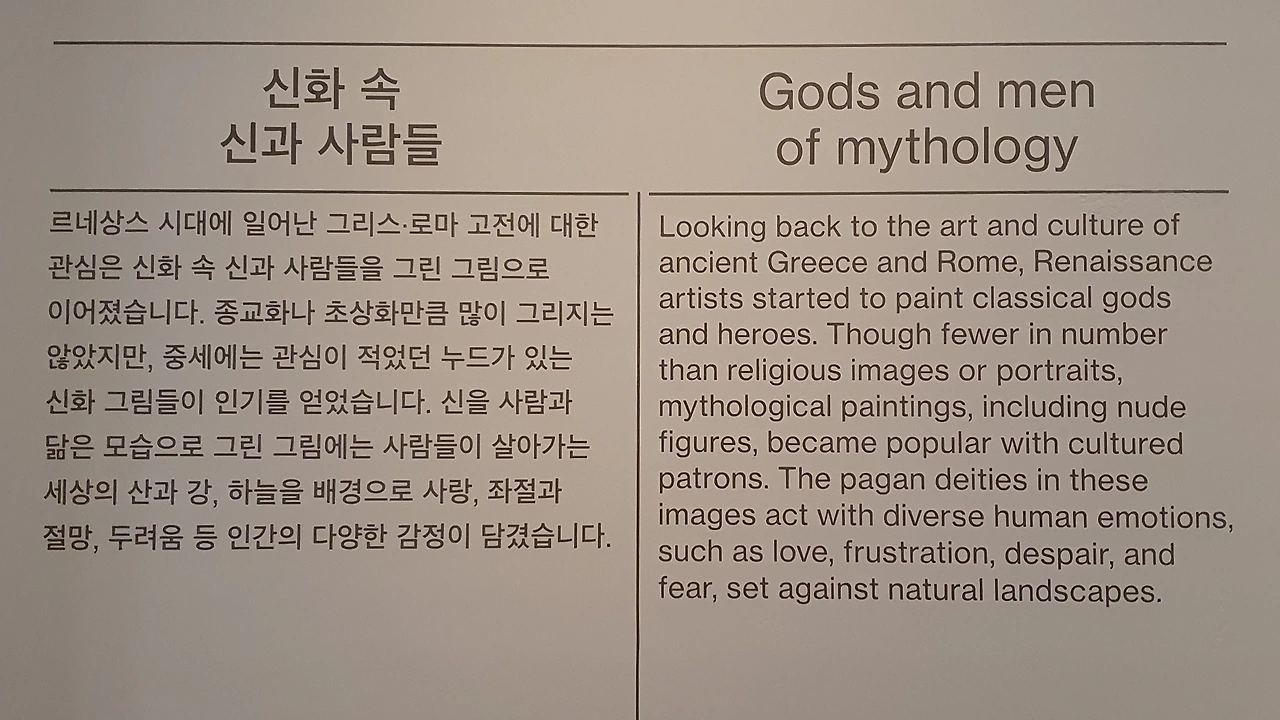 신화 속
신과 사람들

르네상스 시대에 일어난 그리스·로마 고전에 대한 관심은 신화 속 신과 사람들을 그린 그림으로 이어졌습니다. 종교화나 초상화만큼 많이 그리지는 않았지만, 중세에는 관심이 적었던 누드가 있는 신화 그림들이 인기를 얻었습니다. 신을 사람과 닮은 모습으로 그린 그림에는 사람들이 살아가는 세상의 산과 강, 하늘을 배경으로 사랑, 좌절과 절망, 두려움 등 인간의 다양한 감정이 담겼습니다.

Gods and men
of mythology

Looking back to the art and culture of ancient Greece and Rome, Renaissance artists started to paint classical gods and heroes. Though fewer in number than religious images or portraits, mythological paintings, including nude figures, became popular with cultured patrons. The pagan deities in these images act with diverse human emotions, such as love, frustration, despair, and fear, set against natural landscapes.